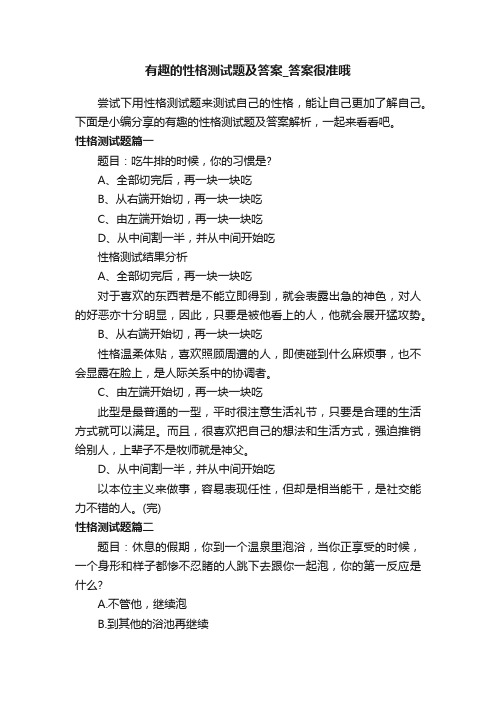 有趣的性格测试题及答案_答案很准哦

尝试下用性格测试题来测试自己的性格，能让自己更加了解自己。下面是小编分享的有趣的性格测试题及答案解析，一起来看看吧。

性格测试题篇一

题目：吃牛排的时候，你的习惯是?

A、全部切完后，再一块一块吃

B、从右端开始切，再一块一块吃

C、由左端开始切，再一块一块吃

D、从中间割一半，并从中间开始吃

性格测试结果分析

A、全部切完后，再一块一块吃

对于喜欢的东西若是不能立即得到，就会表露出急的神色，对人的好恶亦十分明显，因此，只要是被他看上的人，他就会展开猛攻势。

B、从右端开始切，再一块一块吃

性格温柔体贴，喜欢照顾周遭的人，即使碰到什么麻烦事，也不会显露在脸上，是人际关系中的协调者。

C、由左端开始切，再一块一块吃

此型是最普通的一型，平时很注意生活礼节，只要是合理的生活方式就可以满足。而且，很喜欢把自己的想法和生活方式，强迫推销给别人，上辈子不是牧师就是神父。

D、从中间割一半，并从中间开始吃

以本位主义来做事，容易表现任性，但却是相当能干，是社交能力不错的人。(完)

性格测试题篇二

题目：休息的假期，你到一个温泉里泡浴，当你正享受的时候，一个身形和样子都惨不忍睹的人跳下去跟你一起泡，你的第一反应是什么?

A.不管他，继续泡

B.到其他的浴池再继续